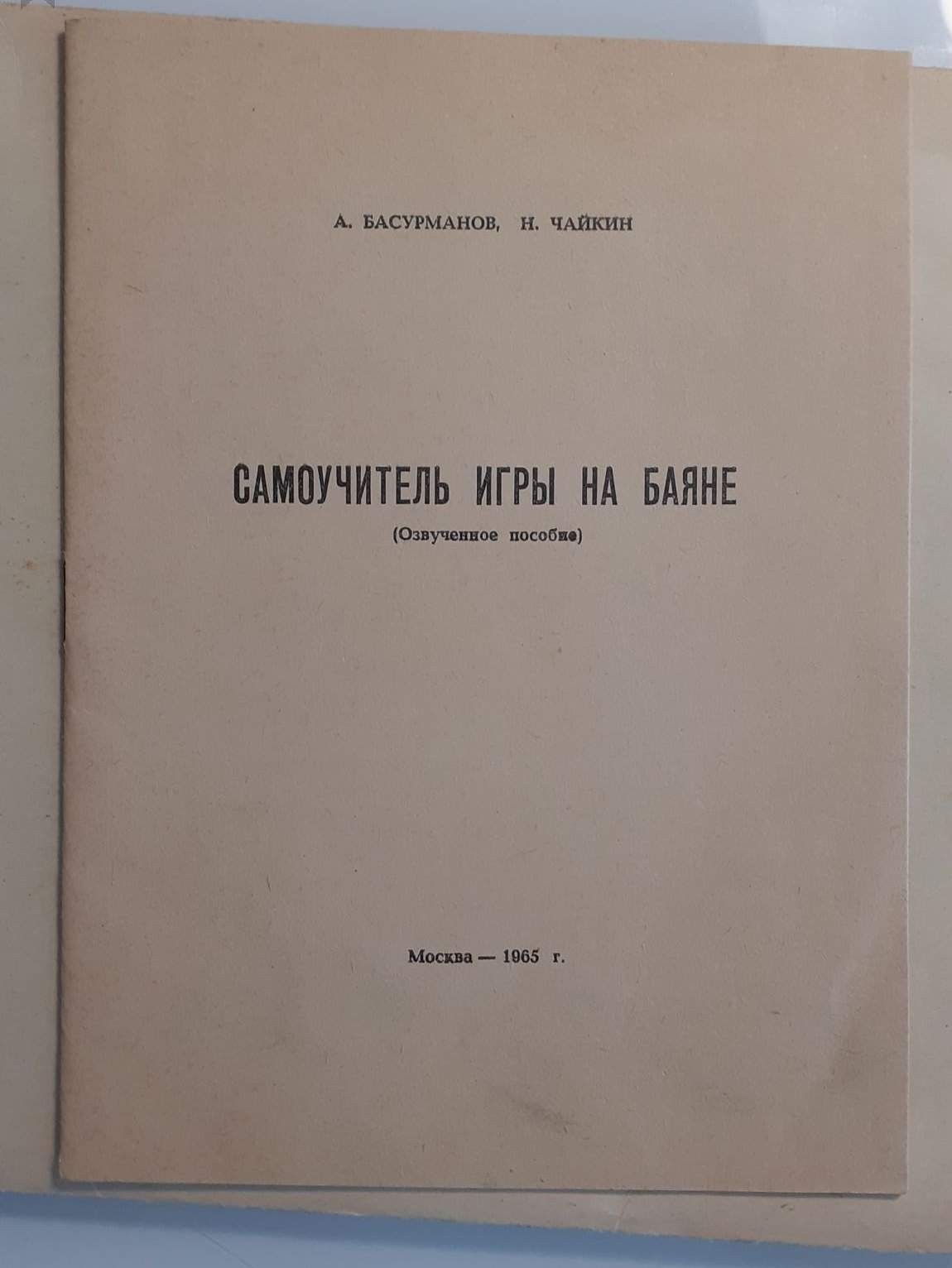 А. БАСУРМАНОВ, Н. ЧАЙКИН

САМОУЧИТЕЛЬ ИГРЫ НА БАЯНЕ
(Озвученное пособие)

Москва — 1965 г.